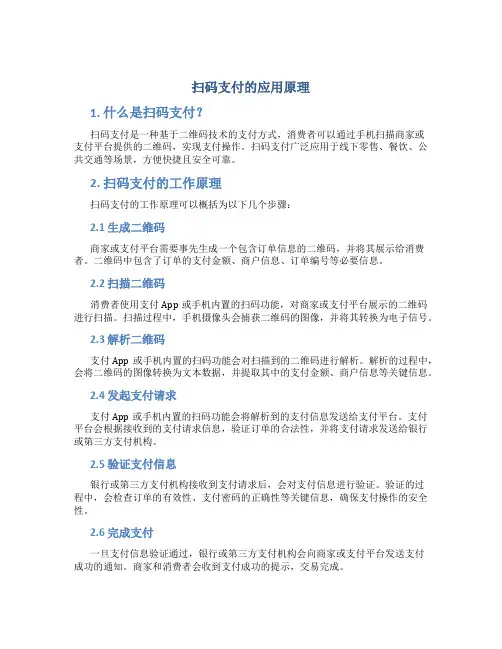 扫码支付的应用原理

1. 什么是扫码支付？

扫码支付是一种基于二维码技术的支付方式，消费者可以通过手机扫描商家或支付平台提供的二维码，实现支付操作。扫码支付广泛应用于线下零售、餐饮、公共交通等场景，方便快捷且安全可靠。

2. 扫码支付的工作原理

扫码支付的工作原理可以概括为以下几个步骤：

2.1 生成二维码

商家或支付平台需要事先生成一个包含订单信息的二维码，并将其展示给消费者。二维码中包含了订单的支付金额、商户信息、订单编号等必要信息。

2.2 扫描二维码

消费者使用支付 App 或手机内置的扫码功能，对商家或支付平台展示的二维码进行扫描。扫描过程中，手机摄像头会捕获二维码的图像，并将其转换为电子信号。

2.3 解析二维码

支付 App 或手机内置的扫码功能会对扫描到的二维码进行解析。解析的过程中，会将二维码的图像转换为文本数据，并提取其中的支付金额、商户信息等关键信息。

2.4 发起支付请求

支付 App 或手机内置的扫码功能会将解析到的支付信息发送给支付平台。支付平台会根据接收到的支付请求信息，验证订单的合法性，并将支付请求发送给银行或第三方支付机构。

2.5 验证支付信息

银行或第三方支付机构接收到支付请求后，会对支付信息进行验证。验证的过程中，会检查订单的有效性、支付密码的正确性等关键信息，确保支付操作的安全性。

2.6 完成支付

一旦支付信息验证通过，银行或第三方支付机构会向商家或支付平台发送支付成功的通知。商家和消费者会收到支付成功的提示，交易完成。